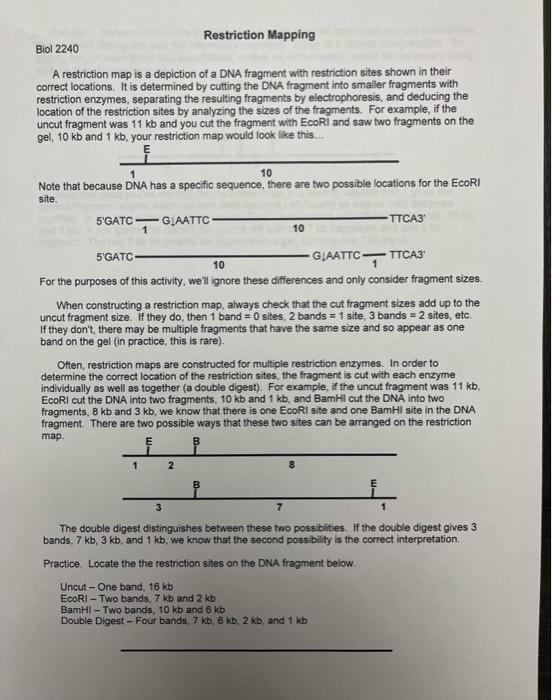 Restriction Mapping

Biol 2240

A restriction map is a depiction of a DNA fragment with restriction sites shown in their correct locations. It is determined by cutting the DNA fragment into smaller fragments with restriction enzymes, separating the resulting fragments by electrophoresis, and deducing the location of the restriction sites by analyzing the sizes of the fragments. For example, if the uncut fragment was 11 kb and you cut the fragment with EcoRI and saw two fragments on the gel, 10 kb and 1 kb, your restriction map would look like this...

E

1 10

Note that because DNA has a specific sequence, there are two possible locations for the EcoRI site.

5'GATC G↓AATTC TTCA3'
1 10

5'GATC G↓AATTC TTCA3'
10 1

For the purposes of this activity, we'll ignore these differences and only consider fragment sizes.

When constructing a restriction map, always check that the cut fragment sizes add up to the uncut fragment size. If they do, then 1 band = 0 sites, 2 bands = 1 site, 3 bands = 2 sites, etc. If they don't, there may be multiple fragments that have the same size and so appear as one band on the gel (in practice, this is rare).

Often, restriction maps are constructed for multiple restriction enzymes. In order to determine the correct location of the restriction sites, the fragment is cut with each enzyme individually as well as together (a double digest). For example, if the uncut fragment was 11 kb, EcoRI cut the DNA into two fragments, 10 kb and 1 kb, and BamHI cut the DNA into two fragments, 8 kb and 3 kb, we know that there is one EcoRI site and one BamHI site in the DNA fragment. There are two possible ways that these two sites can be arranged on the restriction map.

E B
1 2 8

B E
3 7 1

The double digest distinguishes between these two possiblities. If the double digest gives 3 bands, 7 kb, 3 kb, and 1 kb, we know that the second possibility is the correct interpretation.

Practice. Locate the the restriction sites on the DNA fragment below.

Uncut – One band, 16 kb
EcoRI – Two bands, 7 kb and 2 kb
BamHI – Two bands, 10 kb and 6 kb
Double Digest – Four bands, 7 kb, 6 kb, 2 kb, and 1 kb